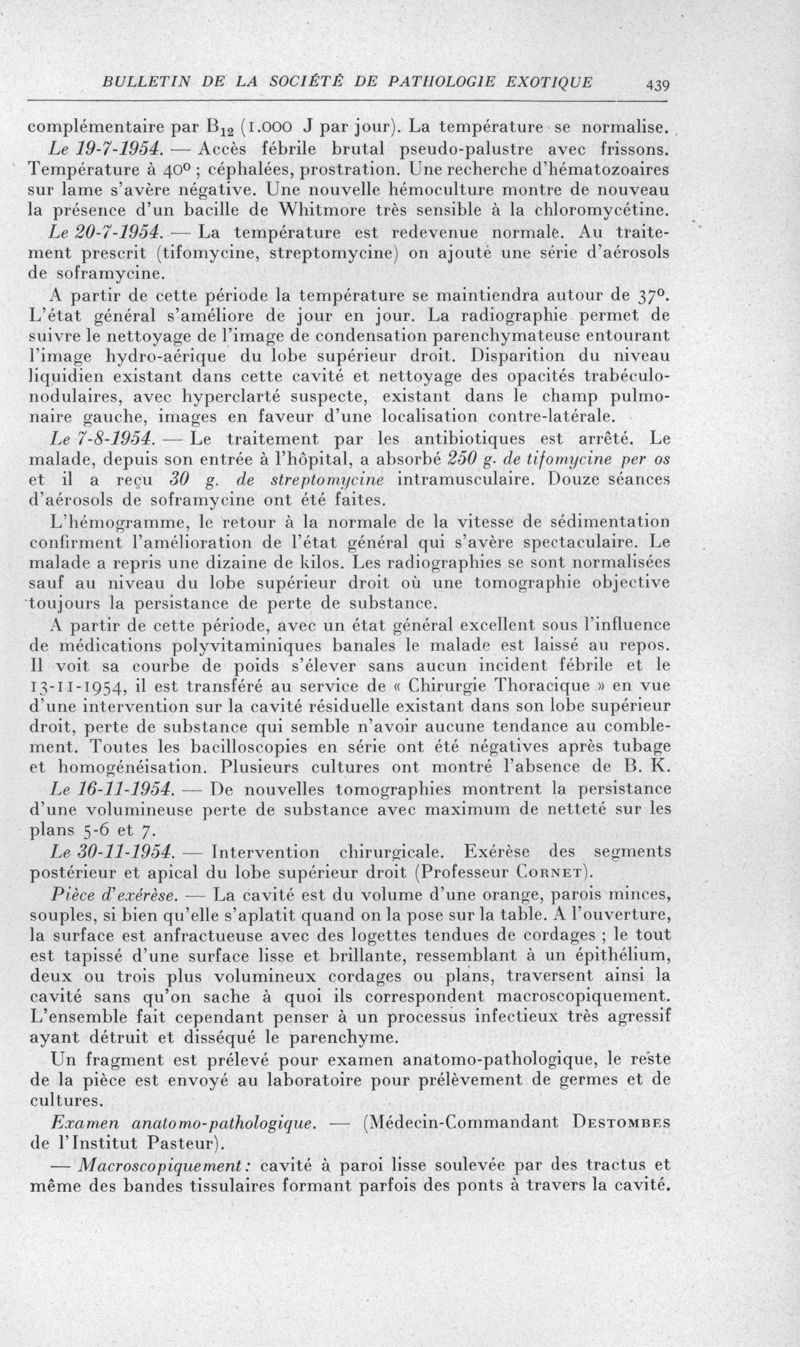 BULLETIN DE LA SOCIÉTÉ DE PATHOLOGIE EXOTIQUE 439

complémentaire par $B_{12}$ (1.000 J par jour). La température se normalise.

Le 19-7-1954. — Accès fébrile brutal pseudo-palustre avec frissons. Température à 40° ; céphalées, prostration. Une recherche d'hématozoaires sur lame s'avère négative. Une nouvelle hémoculture montre de nouveau la présence d'un bacille de Whitmore très sensible à la chloromycétine.

Le 20-7-1954. — La température est redevenue normale. Au traitement prescrit (tifomycine, streptomycine) on ajoute une série d'aérosols de soframycine.

A partir de cette période la température se maintiendra autour de 37°. L'état général s'améliore de jour en jour. La radiographie permet de suivre le nettoyage de l'image de condensation parenchymateuse entourant l'image hydro-aérique du lobe supérieur droit. Disparition du niveau liquidien existant dans cette cavité et nettoyage des opacités trabéculo-nodulaires, avec hyperclarté suspecte, existant dans le champ pulmonaire gauche, images en faveur d'une localisation contre-latérale.

Le 7-8-1954. — Le traitement par les antibiotiques est arrêté. Le malade, depuis son entrée à l'hôpital, a absorbé 250 g. de tifomycine per os et il a reçu 30 g. de streptomycine intramusculaire. Douze séances d'aérosols de soframycine ont été faites.

L'hémogramme, le retour à la normale de la vitesse de sédimentation confirment l'amélioration de l'état général qui s'avère spectaculaire. Le malade a repris une dizaine de kilos. Les radiographies se sont normalisées sauf au niveau du lobe supérieur droit où une tomographie objective toujours la persistance de perte de substance.

A partir de cette période, avec un état général excellent sous l'influence de médications polyvitaminiques banales le malade est laissé au repos. Il voit sa courbe de poids s'élever sans aucun incident fébrile et le 13-11-1954, il est transféré au service de « Chirurgie Thoracique » en vue d'une intervention sur la cavité résiduelle existant dans son lobe supérieur droit, perte de substance qui semble n'avoir aucune tendance au comblement. Toutes les bacilloscopies en série ont été négatives après tubage et homogénéisation. Plusieurs cultures ont montré l'absence de B. K.

Le 16-11-1954. — De nouvelles tomographies montrent la persistance d'une volumineuse perte de substance avec maximum de netteté sur les plans 5-6 et 7.

Le 30-11-1954. — Intervention chirurgicale. Exérèse des segments postérieur et apical du lobe supérieur droit (Professeur Cornet).

Pièce d'exérèse. — La cavité est du volume d'une orange, parois minces, souples, si bien qu'elle s'aplatit quand on la pose sur la table. A l'ouverture, la surface est anfractueuse avec des logettes tendues de cordages ; le tout est tapissé d'une surface lisse et brillante, ressemblant à un épithélium, deux ou trois plus volumineux cordages ou plans, traversent ainsi la cavité sans qu'on sache à quoi ils correspondent macroscopiquement. L'ensemble fait cependant penser à un processus infectieux très agressif ayant détruit et disséqué le parenchyme.

Un fragment est prélevé pour examen anatomo-pathologique, le reste de la pièce est envoyé au laboratoire pour prélèvement de germes et de cultures.

Examen anatomo-pathologique. — (Médecin-Commandant Destombes de l'Institut Pasteur).

— Macroscopiquement: cavité à paroi lisse soulevée par des tractus et même des bandes tissulaires formant parfois des ponts à travers la cavité.